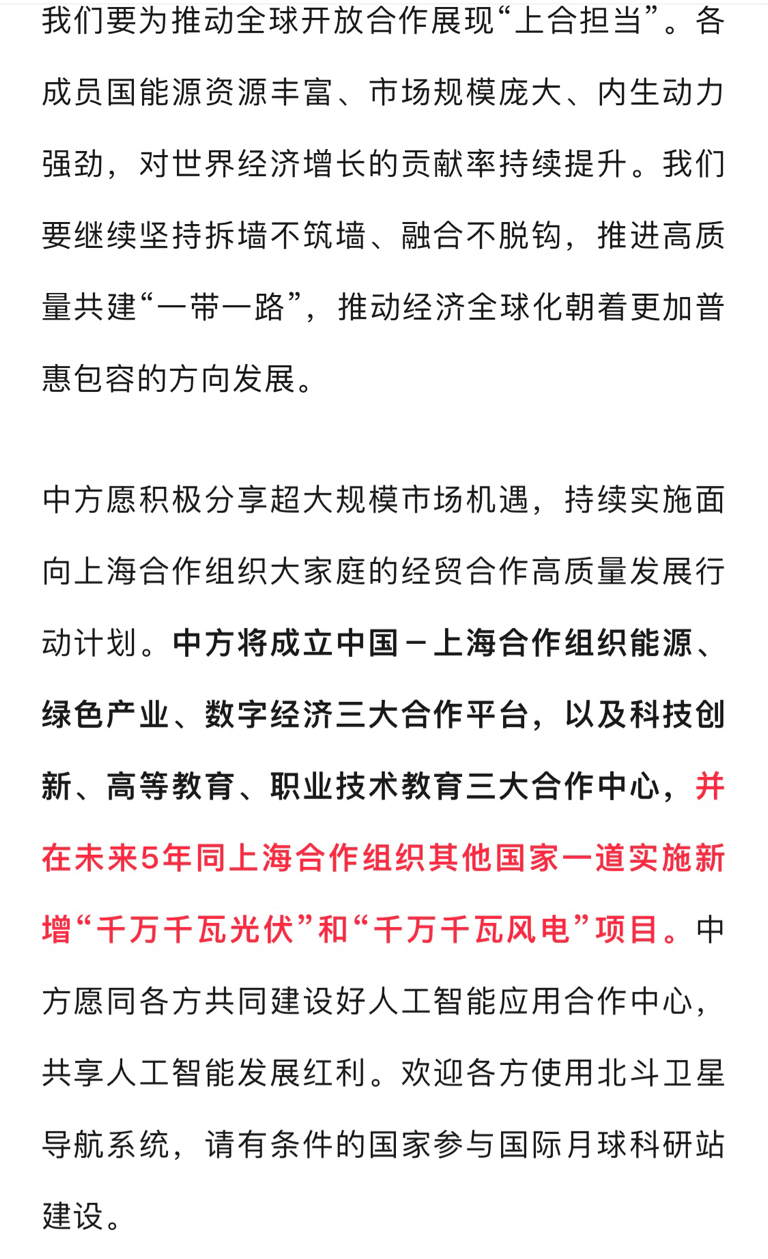 我们要为推动全球开放合作展现“上合担当”。各成员国能源资源丰富、市场规模庞大、内生动力强劲，对世界经济增长的贡献率持续提升。我们要继续坚持拆墙不筑墙、融合不脱钩，推进高质量共建“一带一路”，推动经济全球化朝着更加普惠包容的方向发展。

中方愿积极分享超大规模市场机遇，持续实施面向上海合作组织大家庭的经贸合作高质量发展行动计划。中方将成立中国－上海合作组织能源、绿色产业、数字经济三大合作平台，以及科技创新、高等教育、职业技术教育三大合作中心，并在未来5年同上海合作组织其他国家一道实施新增“千万千瓦光伏”和“千万千瓦风电”项目。中方愿同各方共同建设好人工智能应用合作中心，共享人工智能发展红利。欢迎各方使用北斗卫星导航系统，请有条件的国家参与国际月球科研站建设。